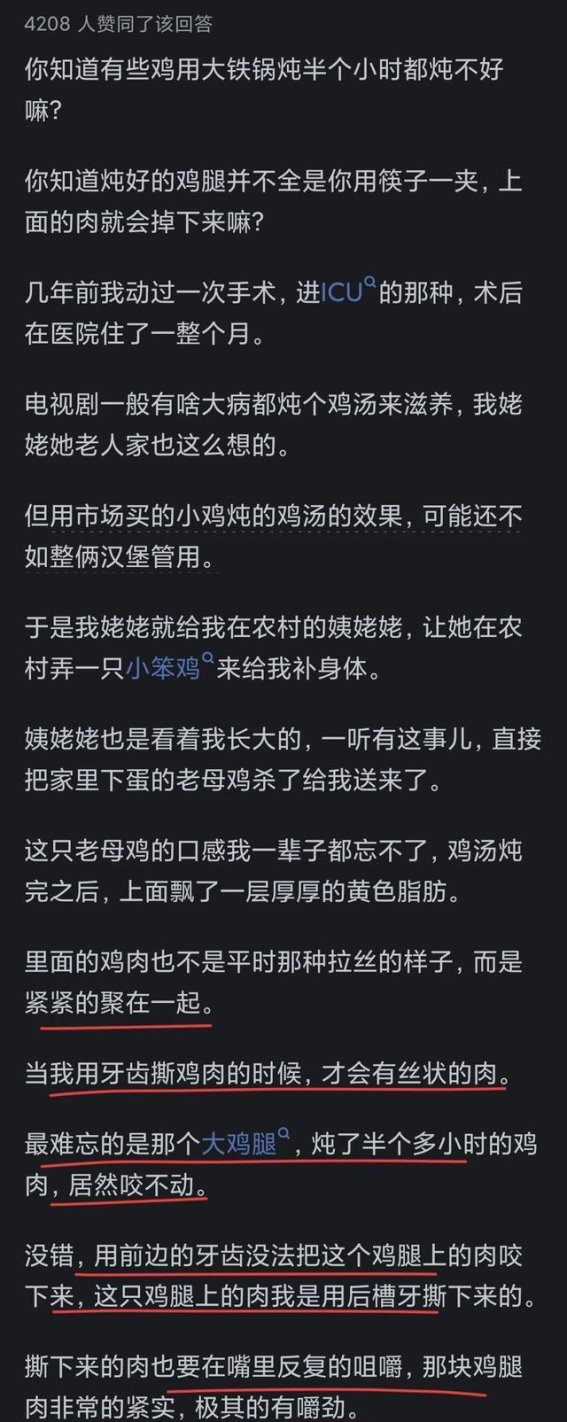 4208 人赞同了该回答

你知道有些鸡用大铁锅炖半个小时都炖不好嘛？

你知道炖好的鸡腿并不全是你用筷子一夹，上面的肉就会掉下来嘛？

几年前我动过一次手术，进ICU的那种，术后在医院住了一整个月。

电视剧一般有啥大病都炖个鸡汤来滋养，我姥姥她老人家也这么想的。

但用市场买的小鸡炖的鸡汤的效果，可能还不如整俩汉堡管用。

于是我姥姥就给我在农村的姨姥姥，让她在农村弄一只小笨鸡来给我补身体。

姨姥姥也是看着我长大的，一听有这事儿，直接把家里下蛋的老母鸡杀了给我送来了。

这只老母鸡的口感我一辈子都忘不了，鸡汤炖完之后，上面飘了一层厚厚的黄色脂肪。

里面的鸡肉也不是平时那种拉丝的样子，而是紧紧的聚在一起。

当我用牙齿撕鸡肉的时候，才会有丝状的肉。

最难忘的是那个大鸡腿，炖了半个多小时的鸡肉，居然咬不动。

没错，用前边的牙齿没法把这个鸡腿上的肉咬下来，这只鸡腿上的肉我是用后槽牙撕下来的。

撕下来的肉也要在嘴里反复的咀嚼，那块鸡腿肉非常的紧实，极其的有嚼劲。